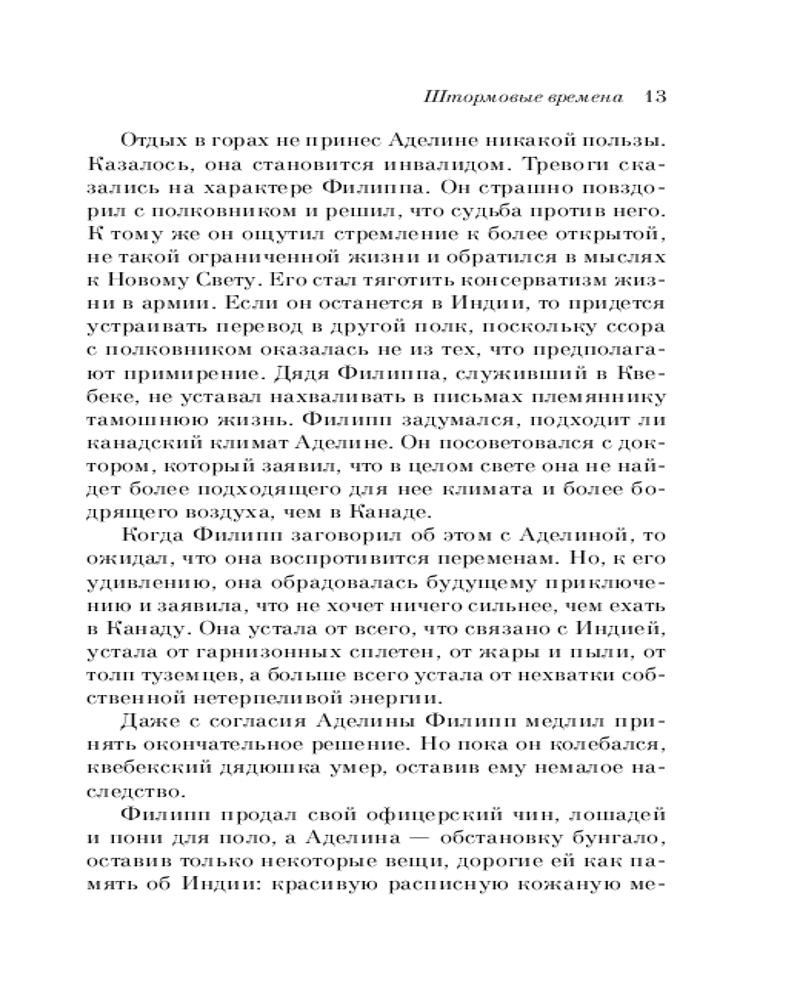 Штормовые времена 13

Отдых в горах не принес Аделине никакой пользы. Казалось, она становится инвалидом. Тревоги сказались на характере Филиппа. Он страшно повздорил с полковником и решил, что судьба против него. К тому же он ощутил стремление к более открытой, не такой ограниченной жизни и обратился в мыслях к Новому Свету. Его стал тяготить консерватизм жизни в армии. Если он останется в Индии, то придется устраивать перевод в другой полк, поскольку ссора с полковником оказалась не из тех, что предполагают примирение. Дядя Филиппа, служивший в Квебеке, не уставал нахваливать в письмах племяннику тамошнюю жизнь. Филипп задумался, подходит ли канадский климат Аделине. Он посоветовался с доктором, который заявил, что в целом свете она не найдет более подходящего для нее климата и более бодрящего воздуха, чем в Канаде.

Когда Филипп заговорил об этом с Аделиной, то ожидал, что она воспротивится переменам. Но, к его удивлению, она обрадовалась будущему приключению и заявила, что не хочет ничего сильнее, чем ехать в Канаду. Она устала от всего, что связано с Индией, устала от гарнизонных сплетен, от жары и пыли, от толп туземцев, а больше всего устала от нехватки собственной нетерпеливой энергии.

Даже с согласия Аделины Филипп медлил принять окончательное решение. Но пока он колебался, квебекский дядюшка умер, оставив ему немалое наследство.

Филипп продал свой офицерский чин, лошадей и пони для поло, а Аделина — обстановку бунгало, оставив только некоторые вещи, дорогие ей как память об Индии: красивую расписную кожаную ме-